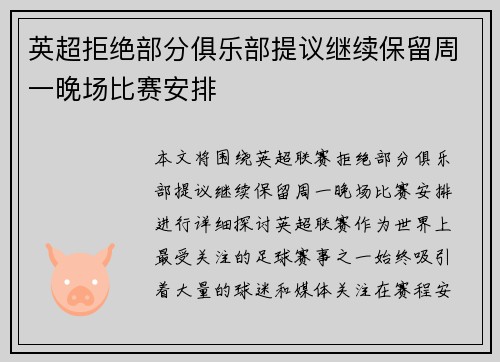 英超拒绝部分俱乐部提议继续保留周一晚场比赛安排

本文将围绕英超联赛拒绝部分俱乐部提议继续保留周一晚场比赛安排进行详细探讨英超联赛作为世界上最受关注的足球赛事之一始终吸引着大量的球迷和媒体关注在赛程安